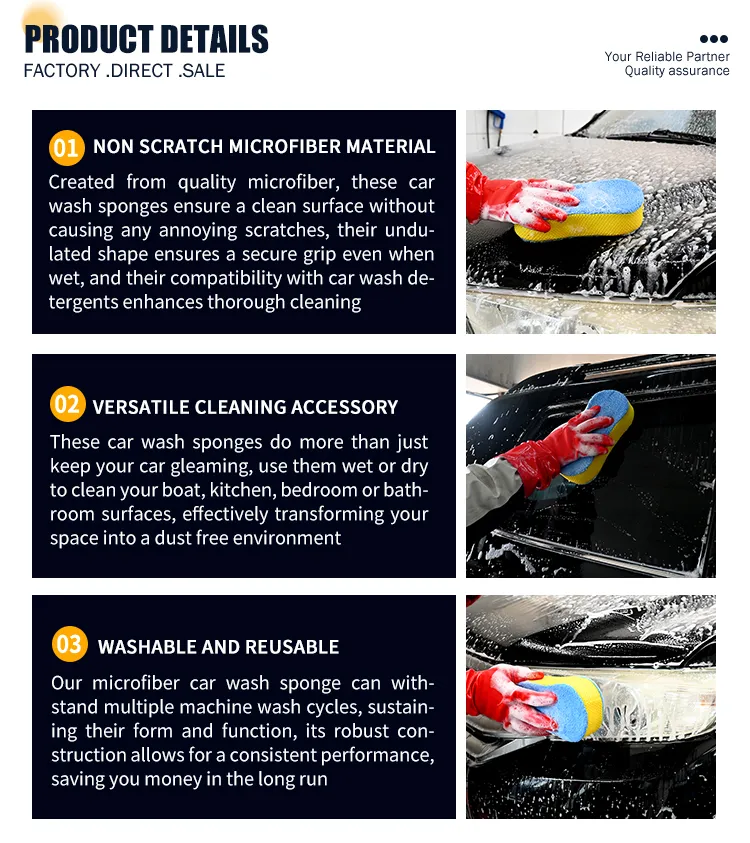 PRODUCT DETAILS
FACTORY .DIRECT .SALE

Your Reliable Partner
Quality assurance

01 NON SCRATCH MICROFIBER MATERIAL
Created from quality microfiber, these car wash sponges ensure a clean surface without causing any annoying scratches, their undulated shape ensures a secure grip even when wet, and their compatibility with car wash detergents enhances thorough cleaning

02 VERSATILE CLEANING ACCESSORY
These car wash sponges do more than just keep your car gleaming, use them wet or dry to clean your boat, kitchen, bedroom or bathroom surfaces, effectively transforming your space into a dust free environment

03 WASHABLE AND REUSABLE
Our microfiber car wash sponge can withstand multiple machine wash cycles, sustaining their form and function, its robust construction allows for a consistent performance, saving you money in the long run